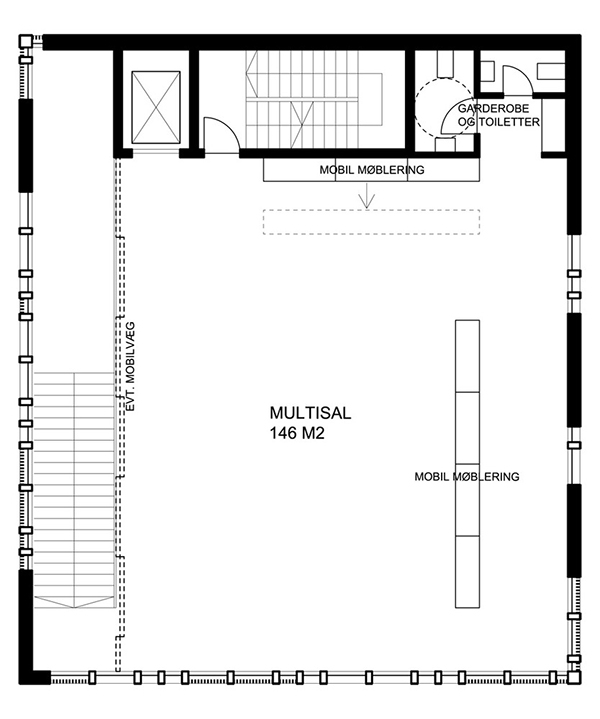 GARDEROBE OG TOILETTER

MOBIL MØBLERING

EVT. MOBILVÆG

MULTISAL
146 M2

MOBIL MØBLERING